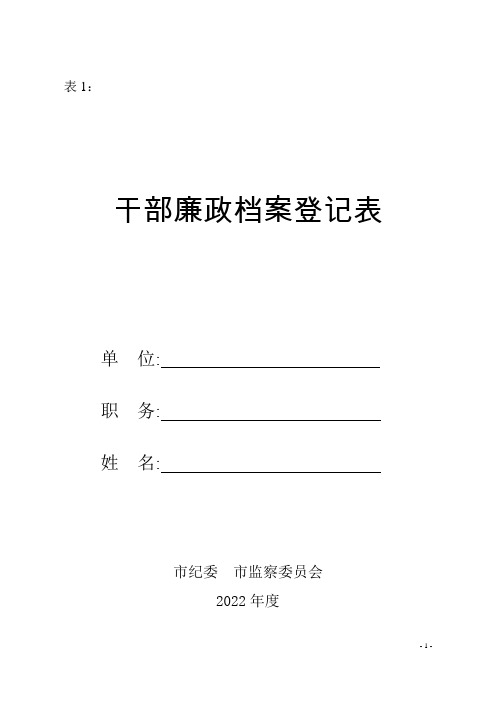 表 1：

干部廉政档案登记表

单　位:

职　务:

姓　名:

市纪委　市监察委员会

2022 年度

- 1 -